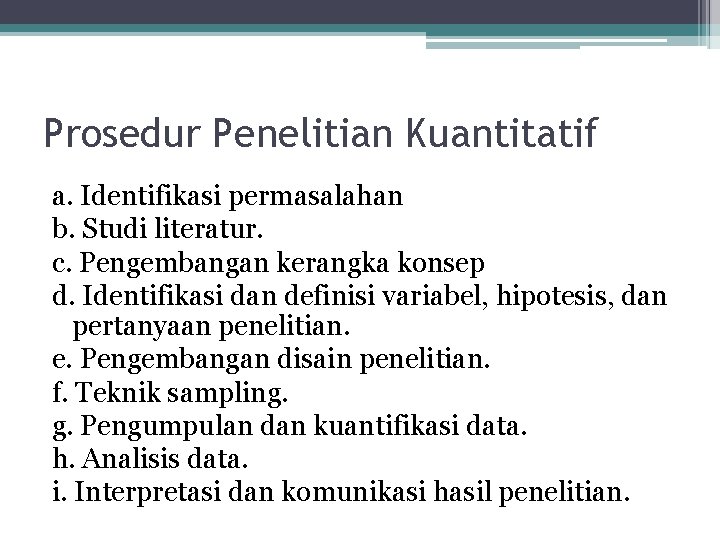 Prosedur Penelitian Kuantitatif

a. Identifikasi permasalahan
b. Studi literatur.
c. Pengembangan kerangka konsep
d. Identifikasi dan definisi variabel, hipotesis, dan pertanyaan penelitian.
e. Pengembangan disain penelitian.
f. Teknik sampling.
g. Pengumpulan dan kuantifikasi data.
h. Analisis data.
i. Interpretasi dan komunikasi hasil penelitian.